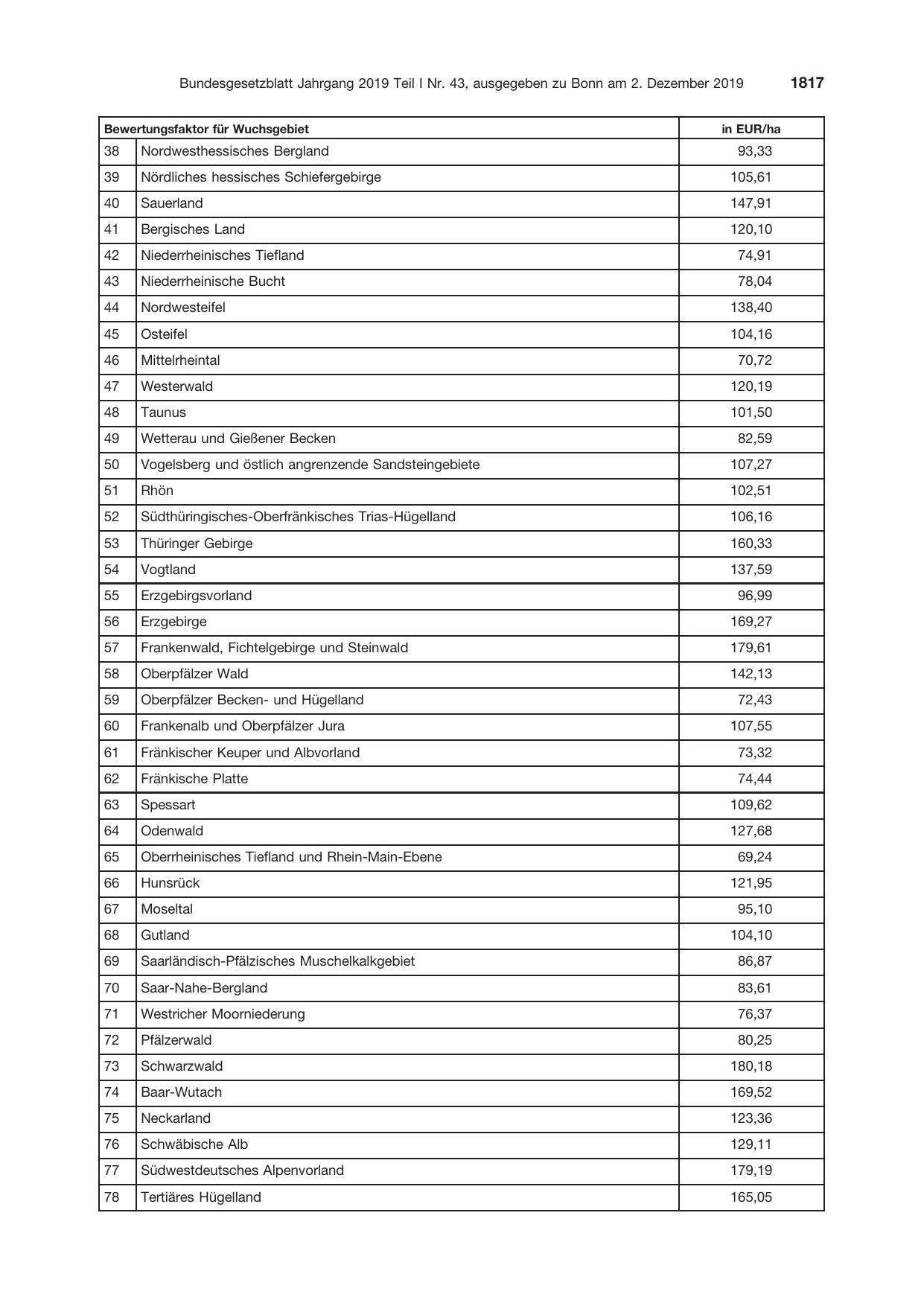 Bundesgesetzblatt Jahrgang 2019 Teil I Nr. 43, ausgegeben zu Bonn am 2. Dezember 2019 1817

| Bewertungsfaktor für Wuchsgebiet | | in EUR/ha |
|---|---|---|
| 38 | Nordwesthessisches Bergland | 93,33 |
| 39 | Nördliches hessisches Schiefergebirge | 105,61 |
| 40 | Sauerland | 147,91 |
| 41 | Bergisches Land | 120,10 |
| 42 | Niederrheinisches Tiefland | 74,91 |
| 43 | Niederrheinische Bucht | 78,04 |
| 44 | Nordwesteifel | 138,40 |
| 45 | Osteifel | 104,16 |
| 46 | Mittelrheintal | 70,72 |
| 47 | Westerwald | 120,19 |
| 48 | Taunus | 101,50 |
| 49 | Wetterau und Gießener Becken | 82,59 |
| 50 | Vogelsberg und östlich angrenzende Sandsteingebiete | 107,27 |
| 51 | Rhön | 102,51 |
| 52 | Südthüringisches-Oberfränkisches Trias-Hügelland | 106,16 |
| 53 | Thüringer Gebirge | 160,33 |
| 54 | Vogtland | 137,59 |
| 55 | Erzgebirgsvorland | 96,99 |
| 56 | Erzgebirge | 169,27 |
| 57 | Frankenwald, Fichtelgebirge und Steinwald | 179,61 |
| 58 | Oberpfälzer Wald | 142,13 |
| 59 | Oberpfälzer Becken- und Hügelland | 72,43 |
| 60 | Frankenalb und Oberpfälzer Jura | 107,55 |
| 61 | Fränkischer Keuper und Albvorland | 73,32 |
| 62 | Fränkische Platte | 74,44 |
| 63 | Spessart | 109,62 |
| 64 | Odenwald | 127,68 |
| 65 | Oberrheinisches Tiefland und Rhein-Main-Ebene | 69,24 |
| 66 | Hunsrück | 121,95 |
| 67 | Moseltal | 95,10 |
| 68 | Gutland | 104,10 |
| 69 | Saarländisch-Pfälzisches Muschelkalkgebiet | 86,87 |
| 70 | Saar-Nahe-Bergland | 83,61 |
| 71 | Westricher Moorniederung | 76,37 |
| 72 | Pfälzerwald | 80,25 |
| 73 | Schwarzwald | 180,18 |
| 74 | Baar-Wutach | 169,52 |
| 75 | Neckarland | 123,36 |
| 76 | Schwäbische Alb | 129,11 |
| 77 | Südwestdeutsches Alpenvorland | 179,19 |
| 78 | Tertiäres Hügelland | 165,05 |